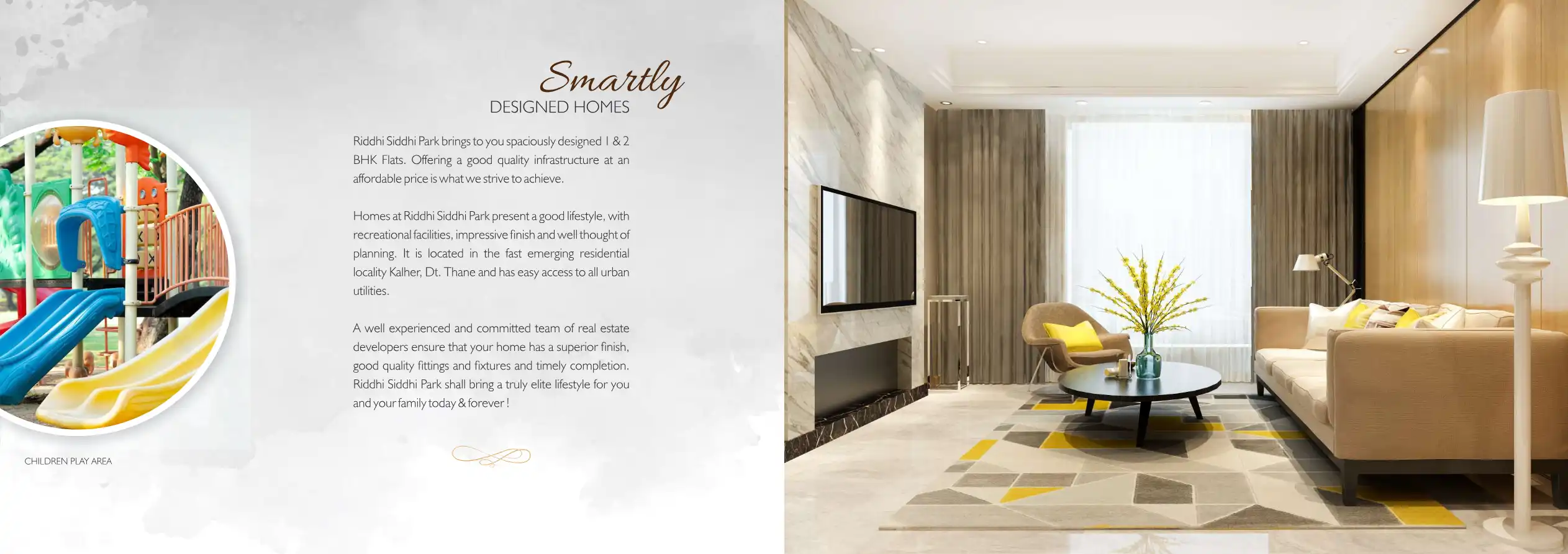 Smartly
DESIGNED HOMES

Riddhi Siddhi Park brings to you spaciously designed 1 & 2 BHK Flats. Offering a good quality infrastructure at an affordable price is what we strive to achieve.

Homes at Riddhi Siddhi Park present a good lifestyle, with recreational facilities, impressive finish and well thought of planning. It is located in the fast emerging residential locality Kalher, Dt. Thane and has easy access to all urban utilities.

A well experienced and committed team of real estate developers ensure that your home has a superior finish, good quality fittings and fixtures and timely completion. Riddhi Siddhi Park shall bring a truly elite lifestyle for you and your family today & forever !

CHILDREN PLAY AREA